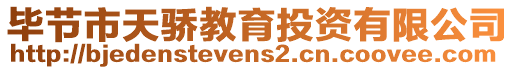 毕节市天骄教育投资有限公司
http://bjedenstevens2.cn.coovee.com